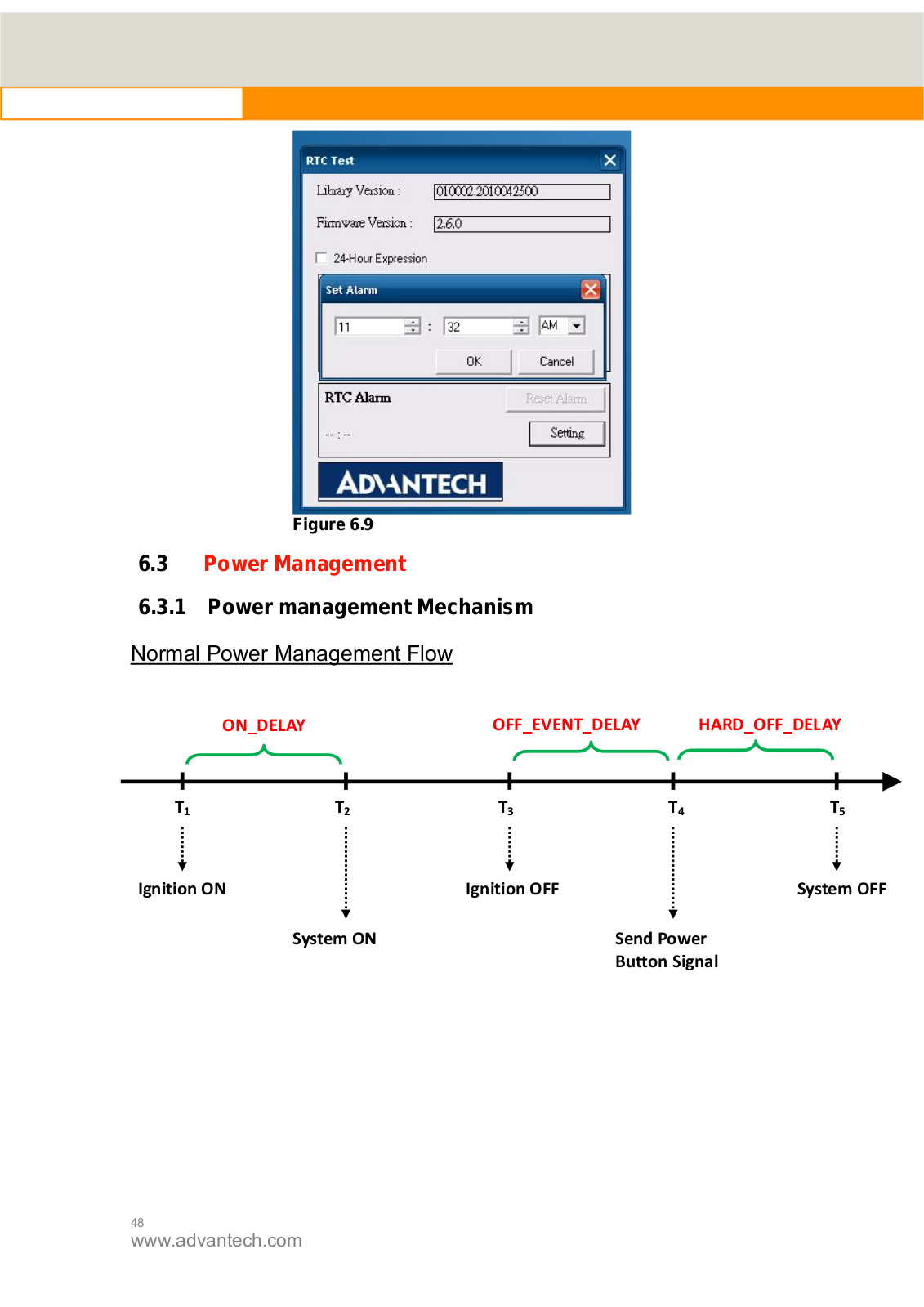 RTC Test

Library Version : 010002.2010042500

Firmware Version : 2.6.0

24-Hour Expression

Set Alarm

11 : 32 AM

OK Cancel

RTC Alarm Reset Alarm

-- : -- Setting

ADVANTECH

Figure 6.9

6.3 Power Management

6.3.1 Power management Mechanism

Normal Power Management Flow

ON_DELAY

OFF_EVENT_DELAY

HARD_OFF_DELAY

$T_1$

$T_2$

$T_3$

$T_4$

$T_5$

Ignition ON

System ON

Ignition OFF

Send Power Button Signal

System OFF

48
www.advantech.com